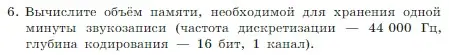 6. Вычислите объём памяти, необходимой для хранения одной минуты звукозаписи (частота дискретизации — 44 000 Гц, глубина кодирования — 16 бит, 1 канал).